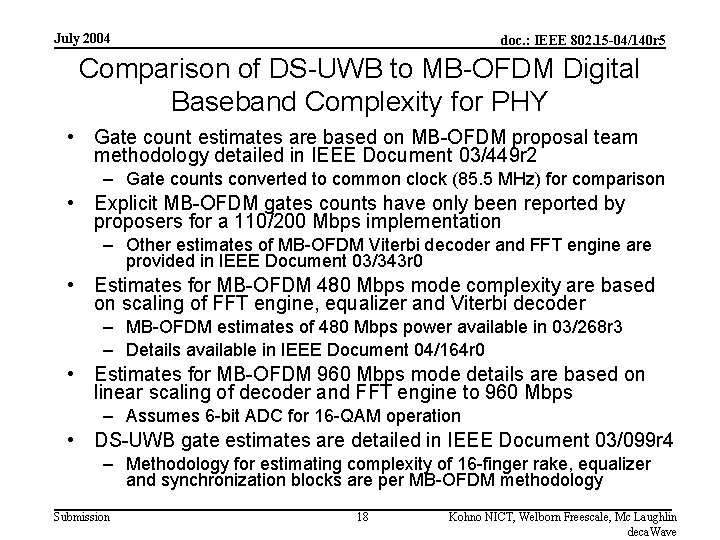 July 2004

doc.: IEEE 802.15-04/140r5

Comparison of DS-UWB to MB-OFDM Digital Baseband Complexity for PHY

• Gate count estimates are based on MB-OFDM proposal team methodology detailed in IEEE Document 03/449r2
– Gate counts converted to common clock (85.5 MHz) for comparison
• Explicit MB-OFDM gates counts have only been reported by proposers for a 110/200 Mbps implementation
– Other estimates of MB-OFDM Viterbi decoder and FFT engine are provided in IEEE Document 03/343r0
• Estimates for MB-OFDM 480 Mbps mode complexity are based on scaling of FFT engine, equalizer and Viterbi decoder
– MB-OFDM estimates of 480 Mbps power available in 03/268r3
– Details available in IEEE Document 04/164r0
• Estimates for MB-OFDM 960 Mbps mode details are based on linear scaling of decoder and FFT engine to 960 Mbps
– Assumes 6-bit ADC for 16-QAM operation
• DS-UWB gate estimates are detailed in IEEE Document 03/099r4
– Methodology for estimating complexity of 16-finger rake, equalizer and synchronization blocks are per MB-OFDM methodology

Submission

18

Kohno NICT, Welborn Freescale, Mc Laughlin decaWave